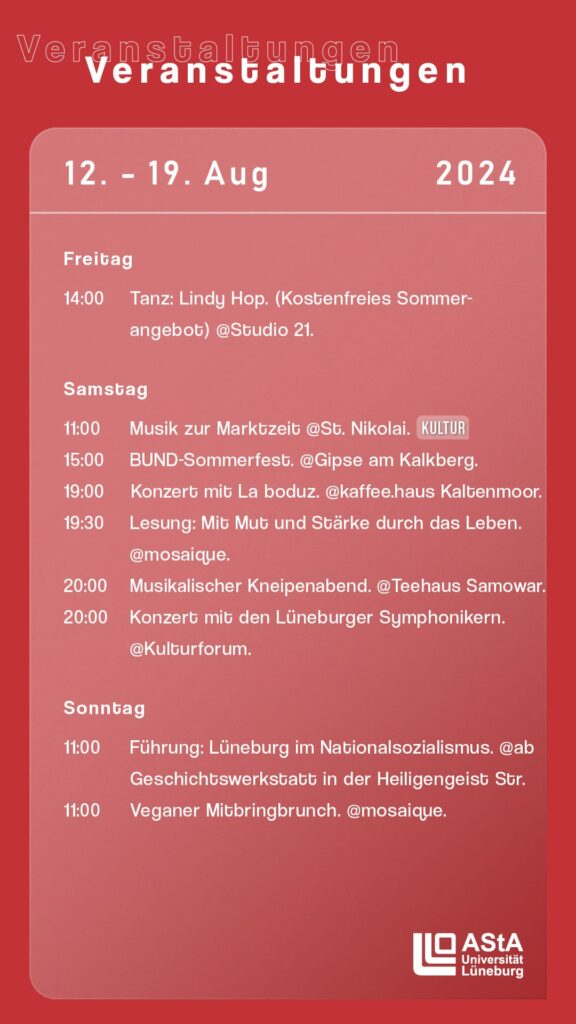 Veranstaltungen
Veranstaltungen

12. - 19. Aug 2024

Freitag

14:00 Tanz: Lindy Hop. (Kostenfreies Sommerangebot) @Studio 21.

Samstag

11:00 Musik zur Marktzeit @St. Nikolai. KULTUR
15:00 BUND-Sommerfest. @Gipse am Kalkberg.
19:00 Konzert mit La boduz. @kaffee.haus Kaltenmoor.
19:30 Lesung: Mit Mut und Stärke durch das Leben. @mosaique.
20:00 Musikalischer Kneipenabend. @Teehaus Samowar.
20:00 Konzert mit den Lüneburger Symphonikern. @Kulturforum.

Sonntag

11:00 Führung: Lüneburg im Nationalsozialismus. @ab Geschichtswerkstatt in der Heiligengeist Str.
11:00 Veganer Mitbringbrunch. @mosaique.

AStA Universität Lüneburg